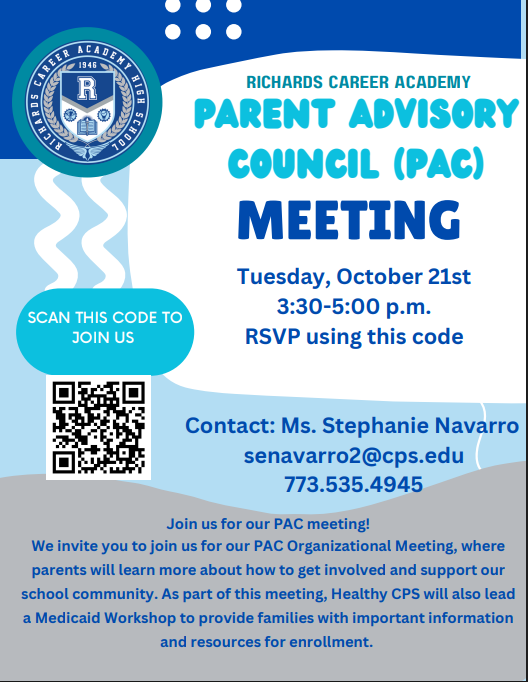 RICHARDS CAREER ACADEMY HIGH SCHOOL
1946
R

RICHARDS CAREER ACADEMY
PARENT ADVISORY COUNCIL (PAC)
MEETING

Tuesday, October 21st
3:30-5:00 p.m.
RSVP using this code

SCAN THIS CODE TO JOIN US

Contact: Ms. Stephanie Navarro
senavarro2@cps.edu
773.535.4945

Join us for our PAC meeting!
We invite you to join us for our PAC Organizational Meeting, where parents will learn more about how to get involved and support our school community. As part of this meeting, Healthy CPS will also lead a Medicaid Workshop to provide families with important information and resources for enrollment.